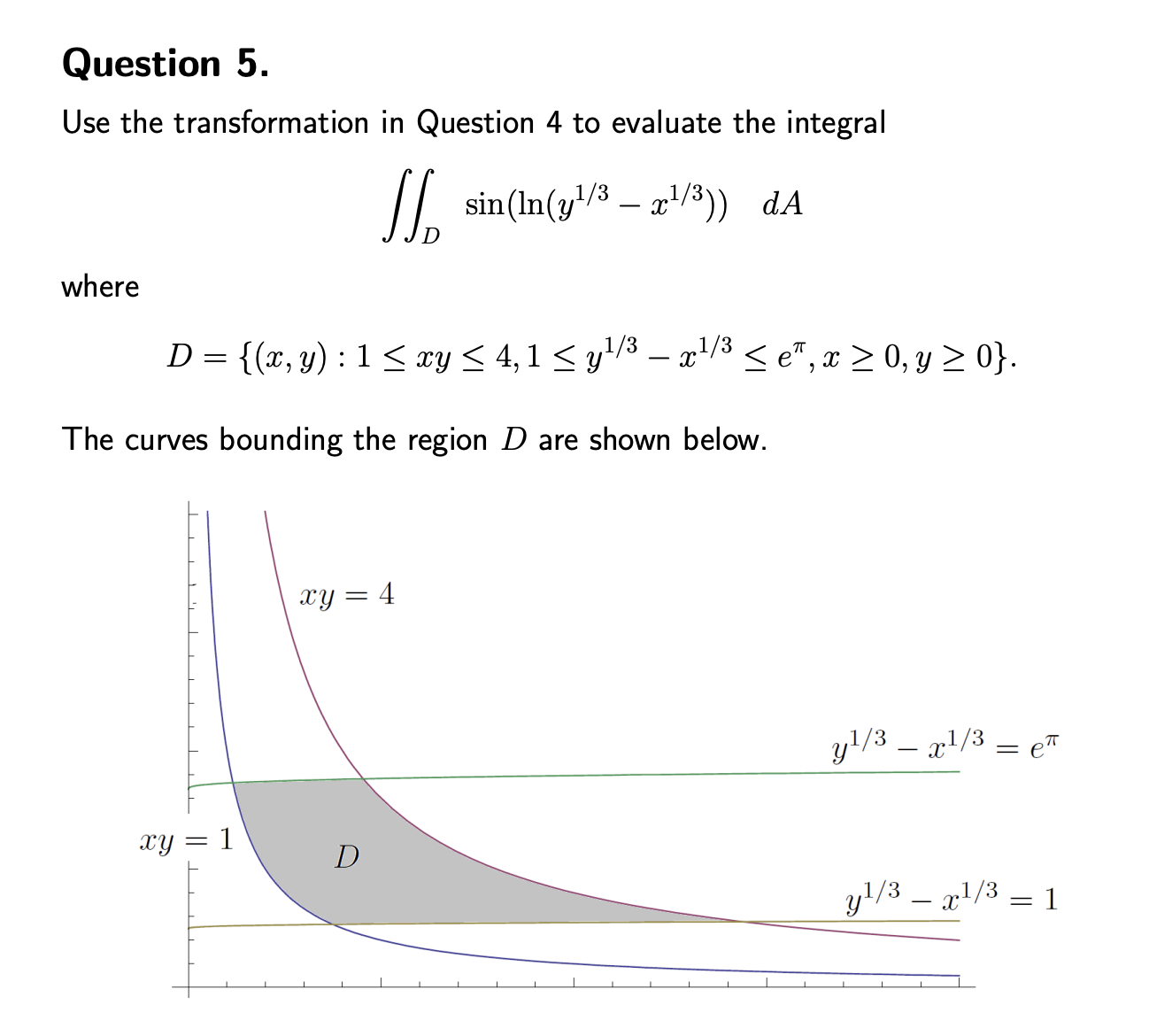 **Question 5.**

Use the transformation in Question 4 to evaluate the integral

$$\iint_D \sin(\ln(y^{1/3} - x^{1/3})) \quad dA$$

where

$$D = \{(x, y) : 1 \leq xy \leq 4, 1 \leq y^{1/3} - x^{1/3} \leq e^{\pi}, x \geq 0, y \geq 0\}.$$

The curves bounding the region $D$ are shown below.

$xy = 4$

$y^{1/3} - x^{1/3} = e^{\pi}$

$xy = 1$

$D$

$y^{1/3} - x^{1/3} = 1$